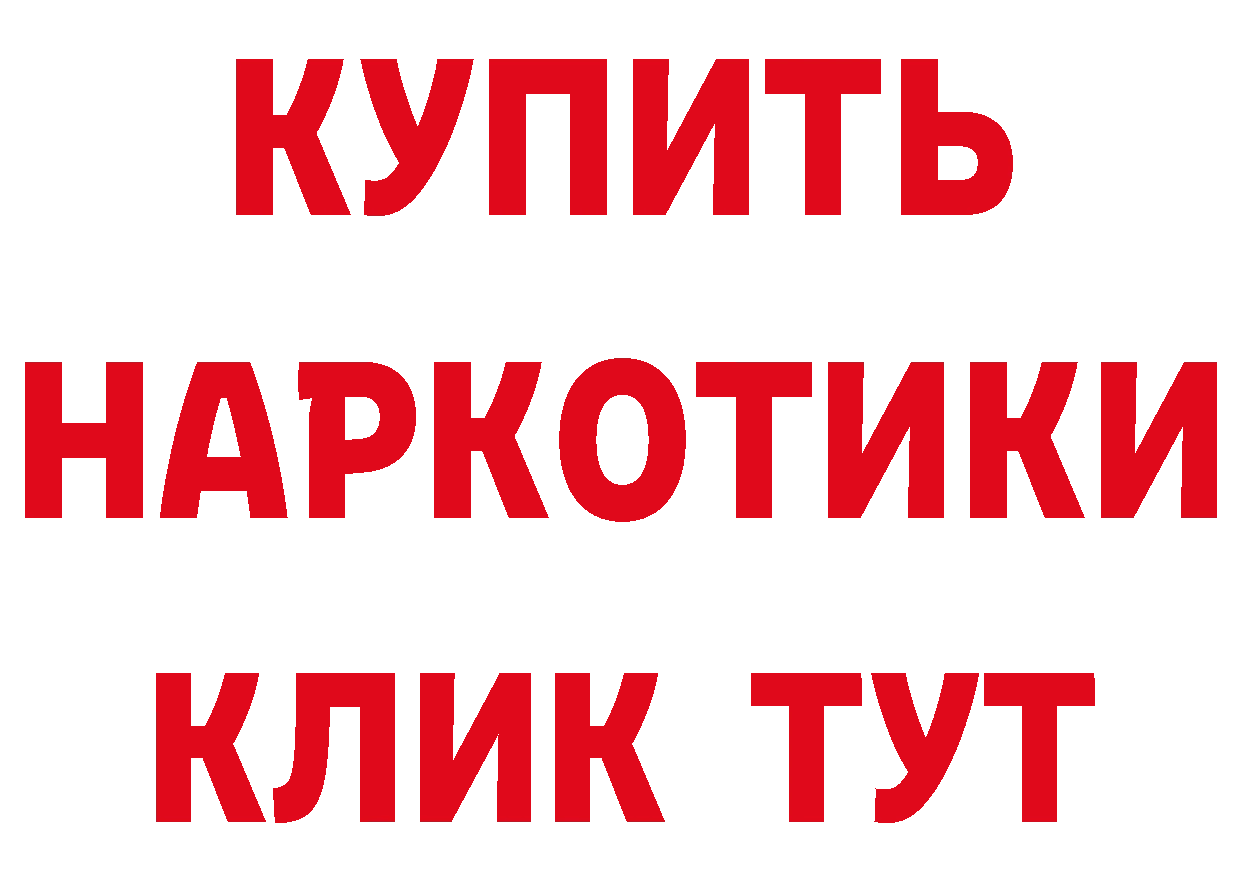 КУПИТЬ
НАРКОТИКИ
КЛИК ТУТ